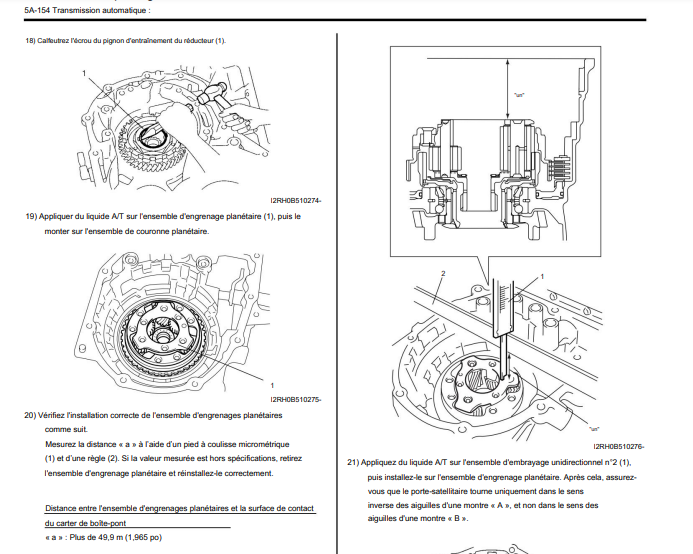 5A-154 Transmission automatique :

18) Calfeutrez l'écrou du pignon d'entraînement du réducteur (1).

1

I2RH0B510274-

19) Appliquer du liquide A/T sur l'ensemble d'engrenage planétaire (1), puis le monter sur l'ensemble de couronne planétaire.

1

I2RH0B510275-

20) Vérifiez l'installation correcte de l'ensemble d'engrenages planétaires comme suit.
Mesurez la distance « a » à l'aide d'un pied à coulisse micrométrique (1) et d'une règle (2). Si la valeur mesurée est hors spécifications, retirez l'ensemble d'engrenage planétaire et réinstallez-le correctement.

Distance entre l'ensemble d'engrenages planétaires et la surface de contact du carter de boîte-pont
« a » : Plus de 49,9 m (1,965 po)

"un"

2

1

"un"

I2RH0B510276-

21) Appliquez du liquide A/T sur l'ensemble d'embrayage unidirectionnel n°2 (1), puis installez-le sur l'ensemble d'engrenage planétaire. Après cela, assurez-vous que le porte-satellitaire tourne uniquement dans le sens inverse des aiguilles d'une montre « A », et non dans le sens des aiguilles d'une montre « B ».